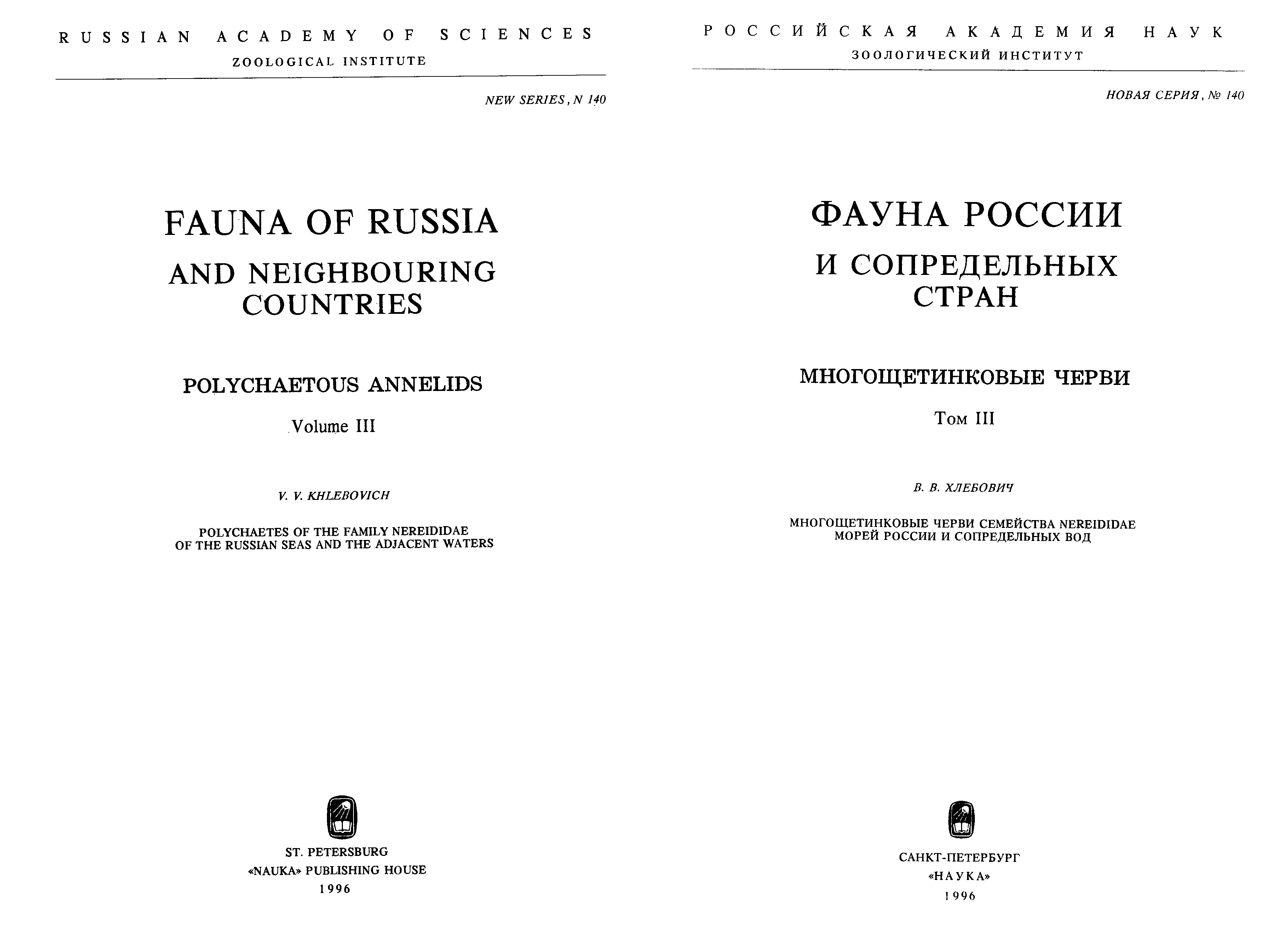 RUSSIAN ACADEMY OF SCIENCES

ZOOLOGICAL INSTITUTE

NEW SERIES, N 140

FAUNA OF RUSSIA

AND NEIGHBOURING COUNTRIES

POLYCHAETOUS ANNELIDS

Volume III

V. V. KHLEBOVICH

POLYCHAETES OF THE FAMILY NEREIDIDAE OF THE RUSSIAN SEAS AND THE ADJACENT WATERS

ST. PETERSBURG

«NAUKA» PUBLISHING HOUSE

1996

РОССИЙСКАЯ АКАДЕМИЯ НАУК

ЗООЛОГИЧЕСКИЙ ИНСТИТУТ

НОВАЯ СЕРИЯ, № 140

ФАУНА РОССИИ

И СОПРЕДЕЛЬНЫХ СТРАН

МНОГОЩЕТИНКОВЫЕ ЧЕРВИ

Том III

В. В. ХЛЕБОВИЧ

МНОГОЩЕТИНКОВЫЕ ЧЕРВИ СЕМЕЙСТВА NEREIDIDAE МОРЕЙ РОССИИ И СОПРЕДЕЛЬНЫХ ВОД

САНКТ-ПЕТЕРБУРГ

«НАУКА»

1996